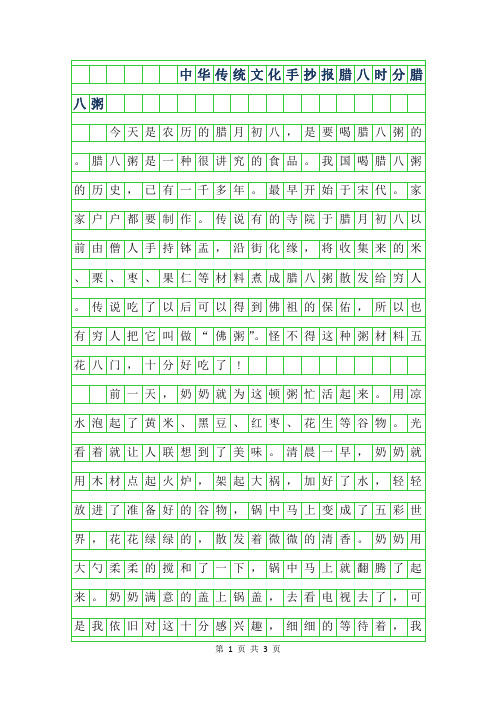 中华传统文化手抄报腊八时分腊八粥

今天是农历的腊月初八，是要喝腊八粥的。腊八粥是一种很讲究的食品。我国喝腊八粥的历史，已有一千多年。最早开始于宋代。家家户户都要制作。传说有的寺院于腊月初八以前由僧人手持钵盂，沿街化缘，将收集来的米、栗、枣、果仁等材料煮成腊八粥散发给穷人。传说吃了以后可以得到佛祖的保佑，所以也有穷人把它叫做“佛粥”。怪不得这种粥材料五花八门，十分好吃了！

前一天，奶奶就为这顿粥忙活起来。用凉水泡起了黄米、黑豆、红枣、花生等谷物。光看着就让人联想到了美味。清晨一早，奶奶就用木材点起火炉，架起大祸，加好了水，轻轻放进了准备好的谷物，锅中马上变成了五彩世界，花花绿绿的，散发着微微的清香。奶奶用大勺柔柔的搅和了一下，锅中马上就翻腾了起来。奶奶满意的盖上锅盖，去看电视去了，可是我依旧对这十分感兴趣，细细的等待着，我

第 1 页 共 3 页